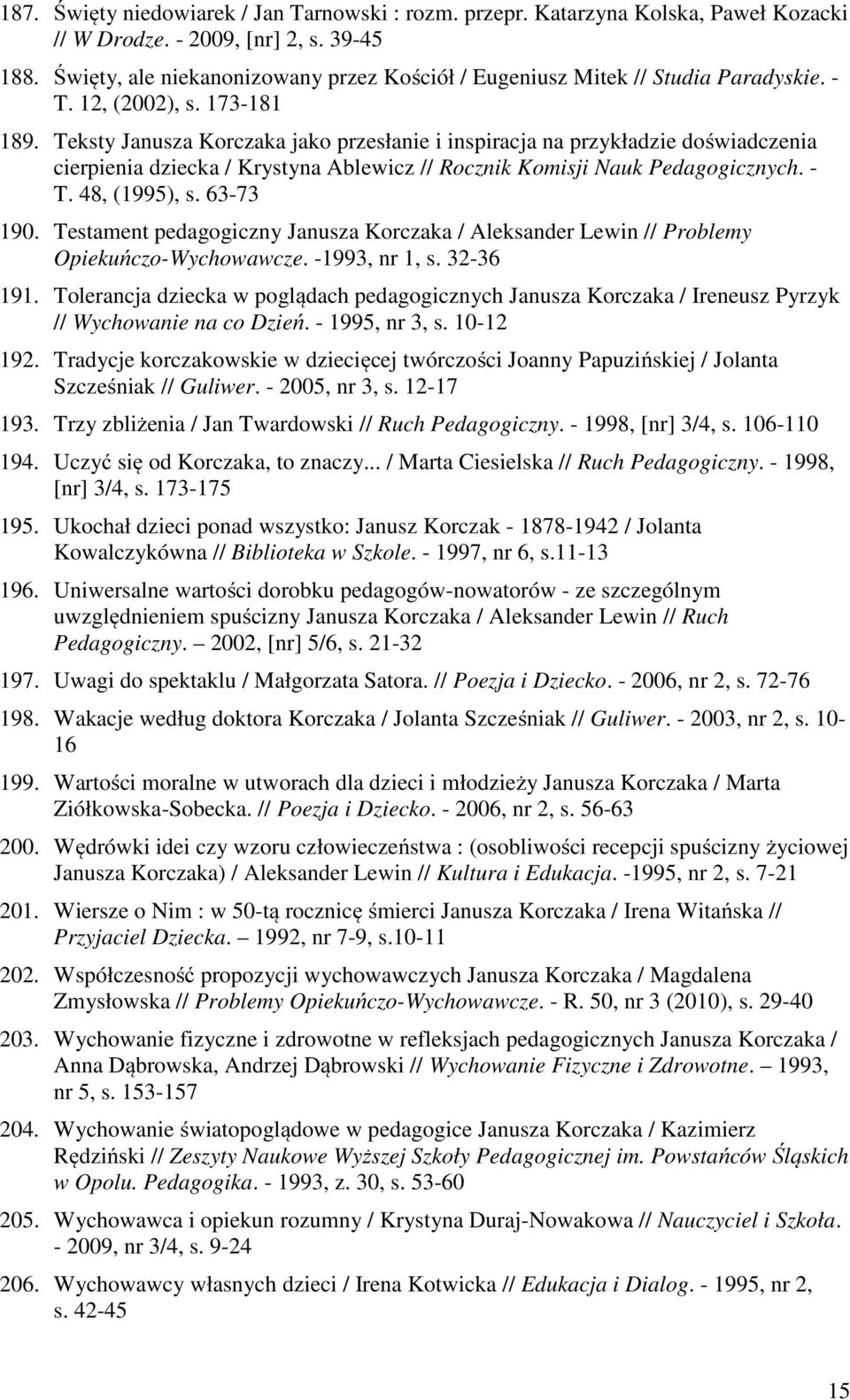 187. Święty niedowiarek / Jan Tarnowski : rozm. przepr. Katarzyna Kolska, Paweł Kozacki // W Drodze. - 2009, [nr] 2, s. 39-45

188. Święty, ale niekanonizowany przez Kościół / Eugeniusz Mitek // Studia Paradyskie. - T. 12, (2002), s. 173-181

189. Teksty Janusza Korczaka jako przesłanie i inspiracja na przykładzie doświadczenia cierpienia dziecka / Krystyna Ablewicz // Rocznik Komisji Nauk Pedagogicznych. - T. 48, (1995), s. 63-73

190. Testament pedagogiczny Janusza Korczaka / Aleksander Lewin // Problemy Opiekuńczo-Wychowawcze. -1993, nr 1, s. 32-36

191. Tolerancja dziecka w poglądach pedagogicznych Janusza Korczaka / Ireneusz Pyrzyk // Wychowanie na co Dzień. - 1995, nr 3, s. 10-12

192. Tradycje korczakowskie w dziecięcej twórczości Joanny Papuzińskiej / Jolanta Szcześniak // Guliwer. - 2005, nr 3, s. 12-17

193. Trzy zbliżenia / Jan Twardowski // Ruch Pedagogiczny. - 1998, [nr] 3/4, s. 106-110

194. Uczyć się od Korczaka, to znaczy... / Marta Ciesielska // Ruch Pedagogiczny. - 1998, [nr] 3/4, s. 173-175

195. Ukochał dzieci ponad wszystko: Janusz Korczak - 1878-1942 / Jolanta Kowalczykówna // Biblioteka w Szkole. - 1997, nr 6, s.11-13

196. Uniwersalne wartości dorobku pedagogów-nowatorów - ze szczególnym uwzględnieniem spuścizny Janusza Korczaka / Aleksander Lewin // Ruch Pedagogiczny. – 2002, [nr] 5/6, s. 21-32

197. Uwagi do spektaklu / Małgorzata Satora. // Poezja i Dziecko. - 2006, nr 2, s. 72-76

198. Wakacje według doktora Korczaka / Jolanta Szcześniak // Guliwer. - 2003, nr 2, s. 10-16

199. Wartości moralne w utworach dla dzieci i młodzieży Janusza Korczaka / Marta Ziółkowska-Sobecka. // Poezja i Dziecko. - 2006, nr 2, s. 56-63

200. Wędrówki idei czy wzoru człowieczeństwa : (osobliwości recepcji spuścizny życiowej Janusza Korczaka) / Aleksander Lewin // Kultura i Edukacja. -1995, nr 2, s. 7-21

201. Wiersze o Nim : w 50-tą rocznicę śmierci Janusza Korczaka / Irena Witańska // Przyjaciel Dziecka. – 1992, nr 7-9, s.10-11

202. Współczesność propozycji wychowawczych Janusza Korczaka / Magdalena Zmysłowska // Problemy Opiekuńczo-Wychowawcze. - R. 50, nr 3 (2010), s. 29-40

203. Wychowanie fizyczne i zdrowotne w refleksjach pedagogicznych Janusza Korczaka / Anna Dąbrowska, Andrzej Dąbrowski // Wychowanie Fizyczne i Zdrowotne. – 1993, nr 5, s. 153-157

204. Wychowanie światopoglądowe w pedagogice Janusza Korczaka / Kazimierz Rędziński // Zeszyty Naukowe Wyższej Szkoły Pedagogicznej im. Powstańców Śląskich w Opolu. Pedagogika. - 1993, z. 30, s. 53-60

205. Wychowawca i opiekun rozumny / Krystyna Duraj-Nowakowa // Nauczyciel i Szkoła. - 2009, nr 3/4, s. 9-24

206. Wychowawcy własnych dzieci / Irena Kotwicka // Edukacja i Dialog. - 1995, nr 2, s. 42-45

15